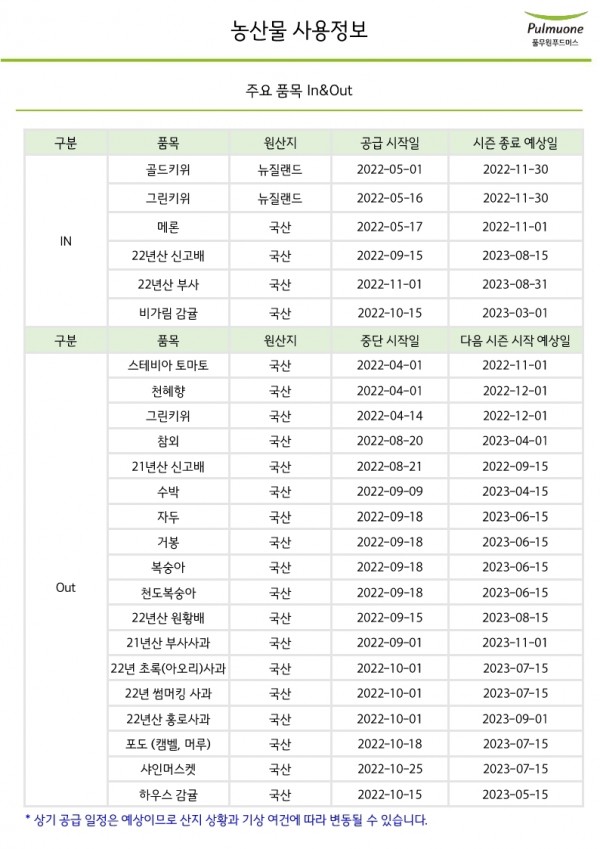 농산물 사용정보

Pulmuone
풀무원푸드머스

주요 품목 In&Out

| 구분 | 품목 | 원산지 | 공급 시작일 | 시즌 종료 예상일 |
|---|---|---|---|---|
| IN | 골드키위 | 뉴질랜드 | 2022-05-01 | 2022-11-30 |
| | 그린키위 | 뉴질랜드 | 2022-05-16 | 2022-11-30 |
| | 메론 | 국산 | 2022-05-17 | 2022-11-01 |
| | 22년산 신고배 | 국산 | 2022-09-15 | 2023-08-15 |
| | 22년산 부사 | 국산 | 2022-11-01 | 2023-08-31 |
| | 비가림 감귤 | 국산 | 2022-10-15 | 2023-03-01 |
| 구분 | 품목 | 원산지 | 중단 시작일 | 다음 시즌 시작 예상일 |
| Out | 스테비아 토마토 | 국산 | 2022-04-01 | 2022-11-01 |
| | 천혜향 | 국산 | 2022-04-01 | 2022-12-01 |
| | 그린키위 | 국산 | 2022-04-14 | 2022-12-01 |
| | 참외 | 국산 | 2022-08-20 | 2023-04-01 |
| | 21년산 신고배 | 국산 | 2022-08-21 | 2022-09-15 |
| | 수박 | 국산 | 2022-09-09 | 2023-04-15 |
| | 자두 | 국산 | 2022-09-18 | 2023-06-15 |
| | 거봉 | 국산 | 2022-09-18 | 2023-06-15 |
| | 복숭아 | 국산 | 2022-09-18 | 2023-06-15 |
| | 천도복숭아 | 국산 | 2022-09-18 | 2023-06-15 |
| | 22년산 원황배 | 국산 | 2022-09-15 | 2023-08-15 |
| | 21년산 부사사과 | 국산 | 2022-09-01 | 2023-11-01 |
| | 22년 초록(아오리)사과 | 국산 | 2022-10-01 | 2023-07-15 |
| | 22년 썸머킹 사과 | 국산 | 2022-10-01 | 2023-07-15 |
| | 22년산 홍로사과 | 국산 | 2022-10-01 | 2023-09-01 |
| | 포도 (캠벨, 머루) | 국산 | 2022-10-18 | 2023-07-15 |
| | 샤인머스켓 | 국산 | 2022-10-25 | 2023-07-15 |
| | 하우스 감귤 | 국산 | 2022-10-15 | 2023-05-15 |

* 상기 공급 일정은 예상이므로 산지 상황과 기상 여건에 따라 변동될 수 있습니다.